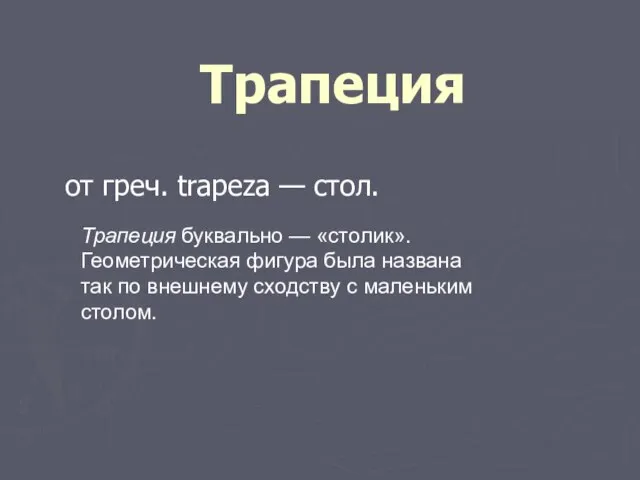 Трапеция

от греч. trapeza — стол.

Трапеция буквально — «столик». Геометрическая фигура была названа так по внешнему сходству с маленьким столом.